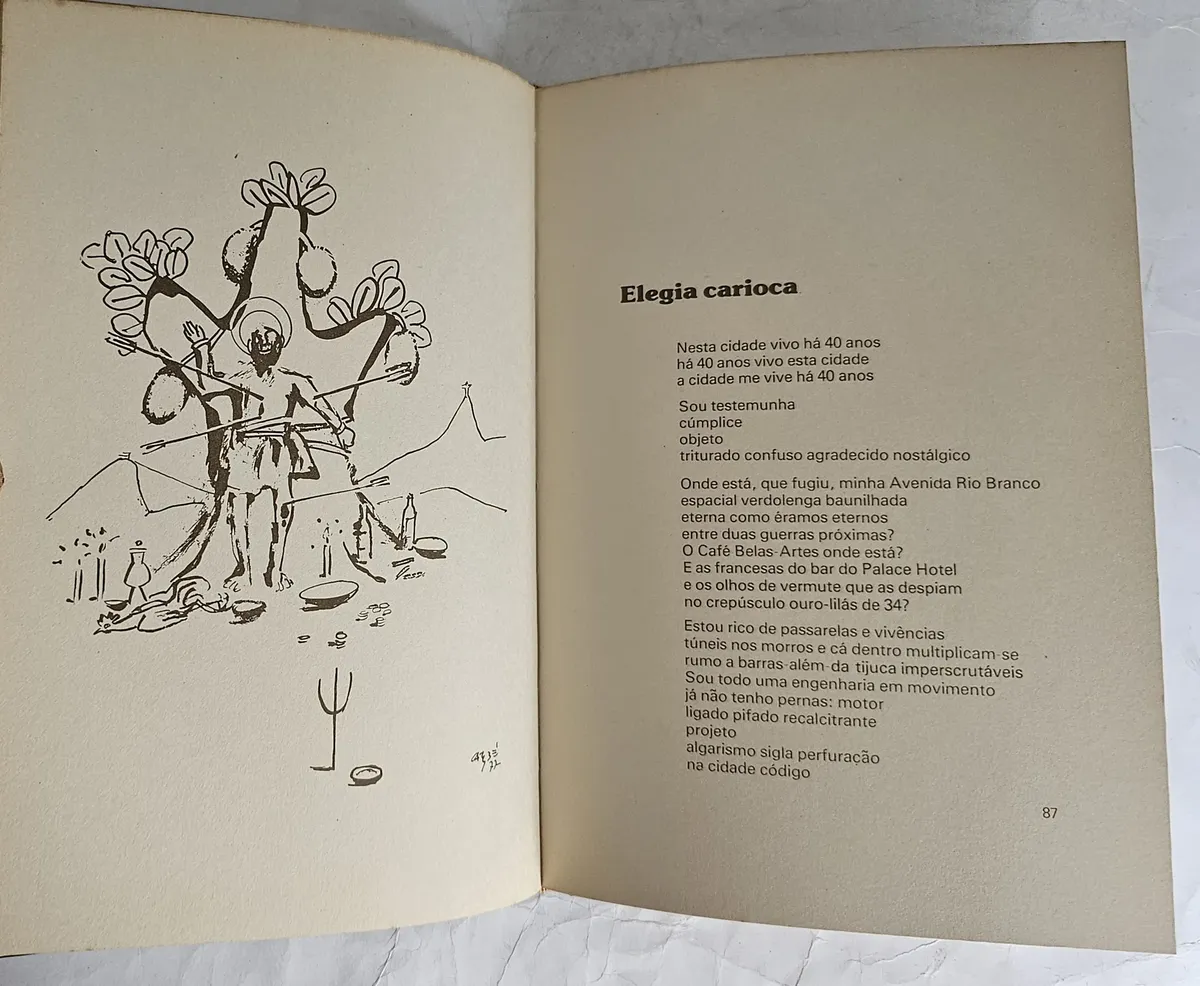 Elegia carioca

Nesta cidade vivo há 40 anos
há 40 anos vivo esta cidade
a cidade me vive há 40 anos

Sou testemunha
cúmplice
objeto
triturado confuso agradecido nostálgico

Onde está, que fugiu, minha Avenida Rio Branco
espacial verdolenga baunilhada
eterna como éramos eternos
entre duas guerras próximas?
O Café Belas-Artes onde está?
E as francesas do bar do Palace Hotel
e os olhos de vermute que as despiam
no crepúsculo ouro-lilás de 34?

Estou rico de passarelas e vivências
túneis nos morros e cá dentro multiplicam-se
rumo a barras-além-da tijuca imperscrutáveis
Sou todo uma engenharia em movimento
já não tenho pernas: motor
ligado pifado recalcitrante
projeto
algarismo sigla perfuração
na cidade código

87